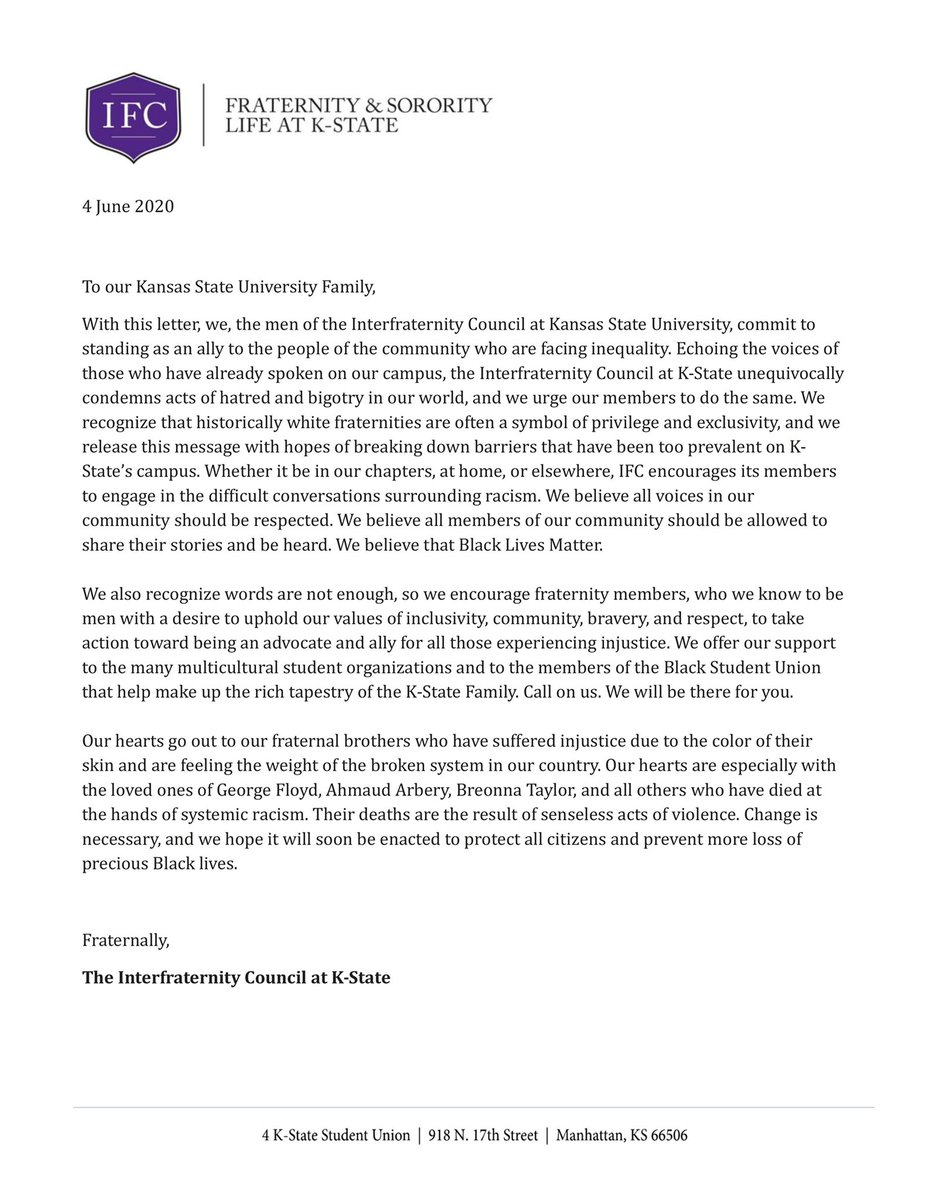 IFC

FRATERNITY & SORORITY
LIFE AT K-STATE

4 June 2020

To our Kansas State University Family,

With this letter, we, the men of the Interfraternity Council at Kansas State University, commit to standing as an ally to the people of the community who are facing inequality. Echoing the voices of those who have already spoken on our campus, the Interfraternity Council at K-State unequivocally condemns acts of hatred and bigotry in our world, and we urge our members to do the same. We recognize that historically white fraternities are often a symbol of privilege and exclusivity, and we release this message with hopes of breaking down barriers that have been too prevalent on K-State's campus. Whether it be in our chapters, at home, or elsewhere, IFC encourages its members to engage in the difficult conversations surrounding racism. We believe all voices in our community should be respected. We believe all members of our community should be allowed to share their stories and be heard. We believe that Black Lives Matter.

We also recognize words are not enough, so we encourage fraternity members, who we know to be men with a desire to uphold our values of inclusivity, community, bravery, and respect, to take action toward being an advocate and ally for all those experiencing injustice. We offer our support to the many multicultural student organizations and to the members of the Black Student Union that help make up the rich tapestry of the K-State Family. Call on us. We will be there for you.

Our hearts go out to our fraternal brothers who have suffered injustice due to the color of their skin and are feeling the weight of the broken system in our country. Our hearts are especially with the loved ones of George Floyd, Ahmaud Arbery, Breonna Taylor, and all others who have died at the hands of systemic racism. Their deaths are the result of senseless acts of violence. Change is necessary, and we hope it will soon be enacted to protect all citizens and prevent more loss of precious Black lives.

Fraternally,

The Interfraternity Council at K-State

4 K-State Student Union | 918 N. 17th Street | Manhattan, KS 66506